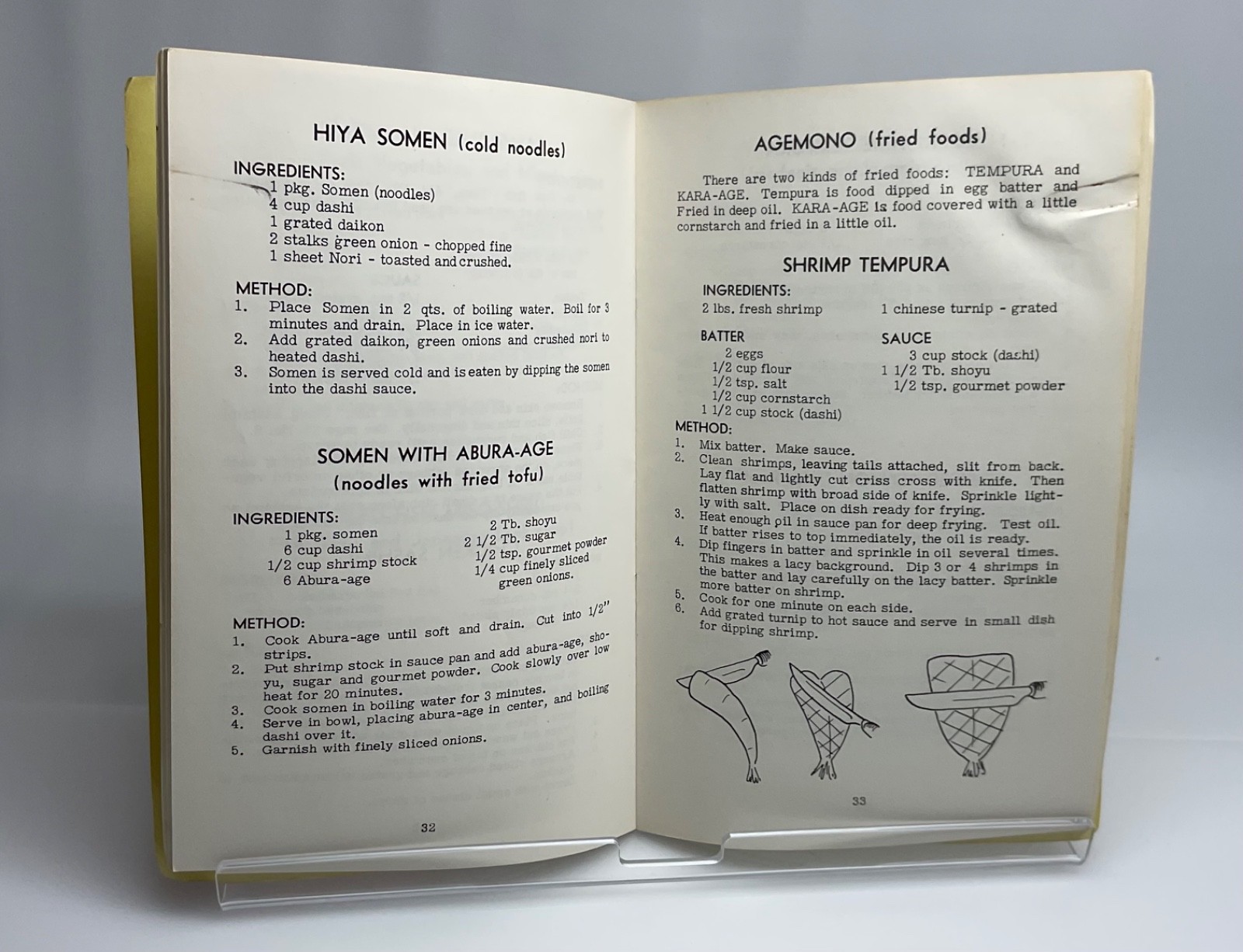 HIYA SOMEN (cold noodles)

INGREDIENTS:
1 pkg. Somen (noodles)
4 cup dashi
1 grated daikon
2 stalks green onion - chopped fine
1 sheet Nori - toasted and crushed.

METHOD:
1. Place Somen in 2 qts. of boiling water. Boil for 3 minutes and drain. Place in ice water.
2. Add grated daikon, green onions and crushed nori to heated dashi.
3. Somen is served cold and is eaten by dipping the somen into the dashi sauce.

SOMEN WITH ABURA-AGE
(noodles with fried tofu)

INGREDIENTS:
1 pkg. somen
6 cup dashi
1/2 cup shrimp stock
6 Abura-age

2 Tb. shoyu
2 1/2 Tb. sugar
1/2 tsp. gourmet powder
1/4 cup finely sliced green onions.

METHOD:
1. Cook Abura-age until soft and drain. Cut into 1/2" strips.
2. Put shrimp stock in sauce pan and add abura-age, shoyu, sugar and gourmet powder. Cook slowly over low heat for 20 minutes.
3. Cook somen in boiling water for 3 minutes.
4. Serve in bowl, placing abura-age in center, and boiling dashi over it.
5. Garnish with finely sliced onions.

32

AGEMONO (fried foods)

There are two kinds of fried foods: TEMPURA and KARA-AGE. Tempura is food dipped in egg batter and Fried in deep oil. KARA-AGE is food covered with a little cornstarch and fried in a little oil.

SHRIMP TEMPURA

INGREDIENTS:
2 lbs. fresh shrimp

1 chinese turnip - grated

BATTER
2 eggs
1/2 cup flour
1/2 tsp. salt
1/2 cup cornstarch
1 1/2 cup stock (dashi)

SAUCE
3 cup stock (dashi)
1 1/2 Tb. shoyu
1/2 tsp. gourmet powder

METHOD:
1. Mix batter. Make sauce.
2. Clean shrimps, leaving tails attached, slit from back. Lay flat and lightly cut criss cross with knife. Then flatten shrimp with broad side of knife. Sprinkle lightly with salt. Place on dish ready for frying.
3. Heat enough oil in sauce pan for deep frying. Test oil. If batter rises to top immediately, the oil is ready.
4. Dip fingers in batter and sprinkle in oil several times. This makes a lacy background. Dip 3 or 4 shrimps in the batter and lay carefully on the lacy batter. Sprinkle more batter on shrimp.
5. Cook for one minute on each side.
6. Add grated turnip to hot sauce and serve in small dish for dipping shrimp.

33